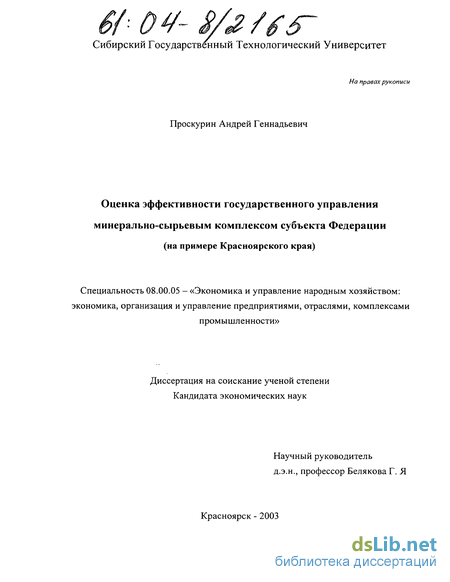 61:04-8/2165

Сибирский Государственный Технологический Университет

На правах рукописи

Проскурин Андрей Геннадьевич

Оценка эффективности государственного управления минерально-сырьевым комплексом субъекта Федерации (на примере Красноярского края)

Специальность 08.00.05 – «Экономика и управление народным хозяйством: экономика, организация и управление предприятиями, отраслями, комплексами промышленности»

Диссертация на соискание ученой степени
Кандидата экономических наук

Научный руководитель
д.э.н., профессор Белякова Г. Я

Красноярск - 2003

dsLib.net
библиотека диссертаций